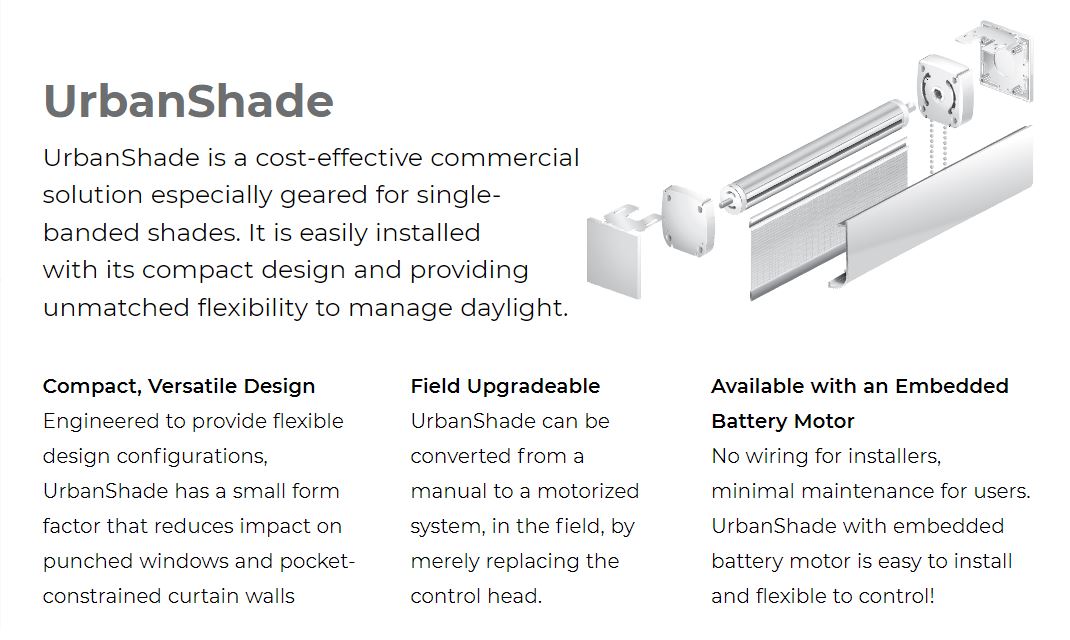 UrbanShade

UrbanShade is a cost-effective commercial solution especially geared for single-banded shades. It is easily installed with its compact design and providing unmatched flexibility to manage daylight.

Compact, Versatile Design
Engineered to provide flexible design configurations, UrbanShade has a small form factor that reduces impact on punched windows and pocket-constrained curtain walls

Field Upgradeable
UrbanShade can be converted from a manual to a motorized system, in the field, by merely replacing the control head.

Available with an Embedded Battery Motor
No wiring for installers, minimal maintenance for users. UrbanShade with embedded battery motor is easy to install and flexible to control!